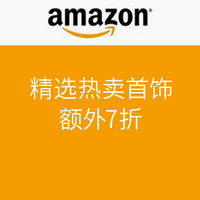 amazon

精选热卖首饰
额外7折